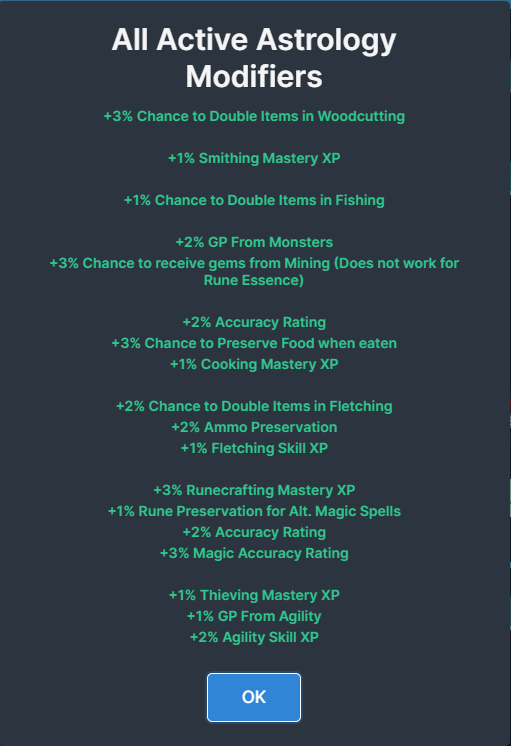 All Active Astrology Modifiers

+3% Chance to Double Items in Woodcutting

+1% Smithing Mastery XP

+1% Chance to Double Items in Fishing

+2% GP From Monsters
+3% Chance to receive gems from Mining (Does not work for Rune Essence)

+2% Accuracy Rating
+3% Chance to Preserve Food when eaten
+1% Cooking Mastery XP

+2% Chance to Double Items in Fletching
+2% Ammo Preservation
+1% Fletching Skill XP

+3% Runecrafting Mastery XP
+1% Rune Preservation for Alt. Magic Spells
+2% Accuracy Rating
+3% Magic Accuracy Rating

+1% Thieving Mastery XP
+1% GP From Agility
+2% Agility Skill XP

OK